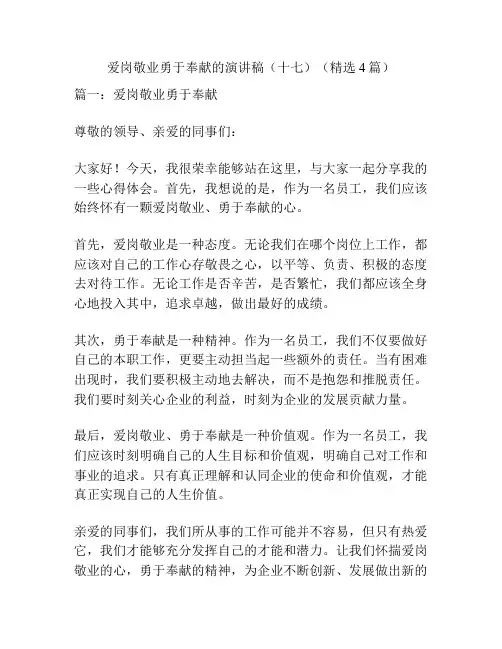 爱岗敬业勇于奉献的演讲稿（十七）（精选 4 篇）

篇一：爱岗敬业勇于奉献

尊敬的领导、亲爱的同事们：

大家好！今天，我很荣幸能够站在这里，与大家一起分享我的一些心得体会。首先，我想说的是，作为一名员工，我们应该始终怀有一颗爱岗敬业、勇于奉献的心。

首先，爱岗敬业是一种态度。无论我们在哪个岗位上工作，都应该对自己的工作心存敬畏之心，以平等、负责、积极的态度去对待工作。无论工作是否辛苦，是否繁忙，我们都应该全身心地投入其中，追求卓越，做出最好的成绩。

其次，勇于奉献是一种精神。作为一名员工，我们不仅要做好自己的本职工作，更要主动担当起一些额外的责任。当有困难出现时，我们要积极主动地去解决，而不是抱怨和推脱责任。我们要时刻关心企业的利益，时刻为企业的发展贡献力量。

最后，爱岗敬业、勇于奉献是一种价值观。作为一名员工，我们应该时刻明确自己的人生目标和价值观，明确自己对工作和事业的追求。只有真正理解和认同企业的使命和价值观，才能真正实现自己的人生价值。

亲爱的同事们，我们所从事的工作可能并不容易，但只有热爱它，我们才能够充分发挥自己的才能和潜力。让我们怀揣爱岗敬业的心，勇于奉献的精神，为企业不断创新、发展做出新的